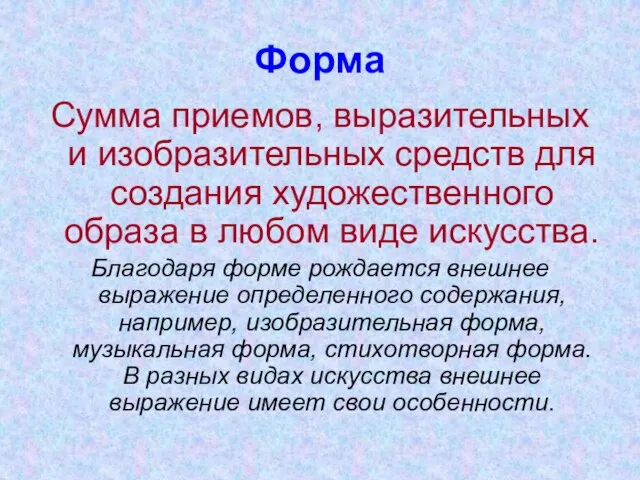 Форма

Сумма приемов, выразительных и изобразительных средств для создания художественного образа в любом виде искусства.

Благодаря форме рождается внешнее выражение определенного содержания, например, изобразительная форма, музыкальная форма, стихотворная форма. В разных видах искусства внешнее выражение имеет свои особенности.